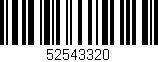 52543320